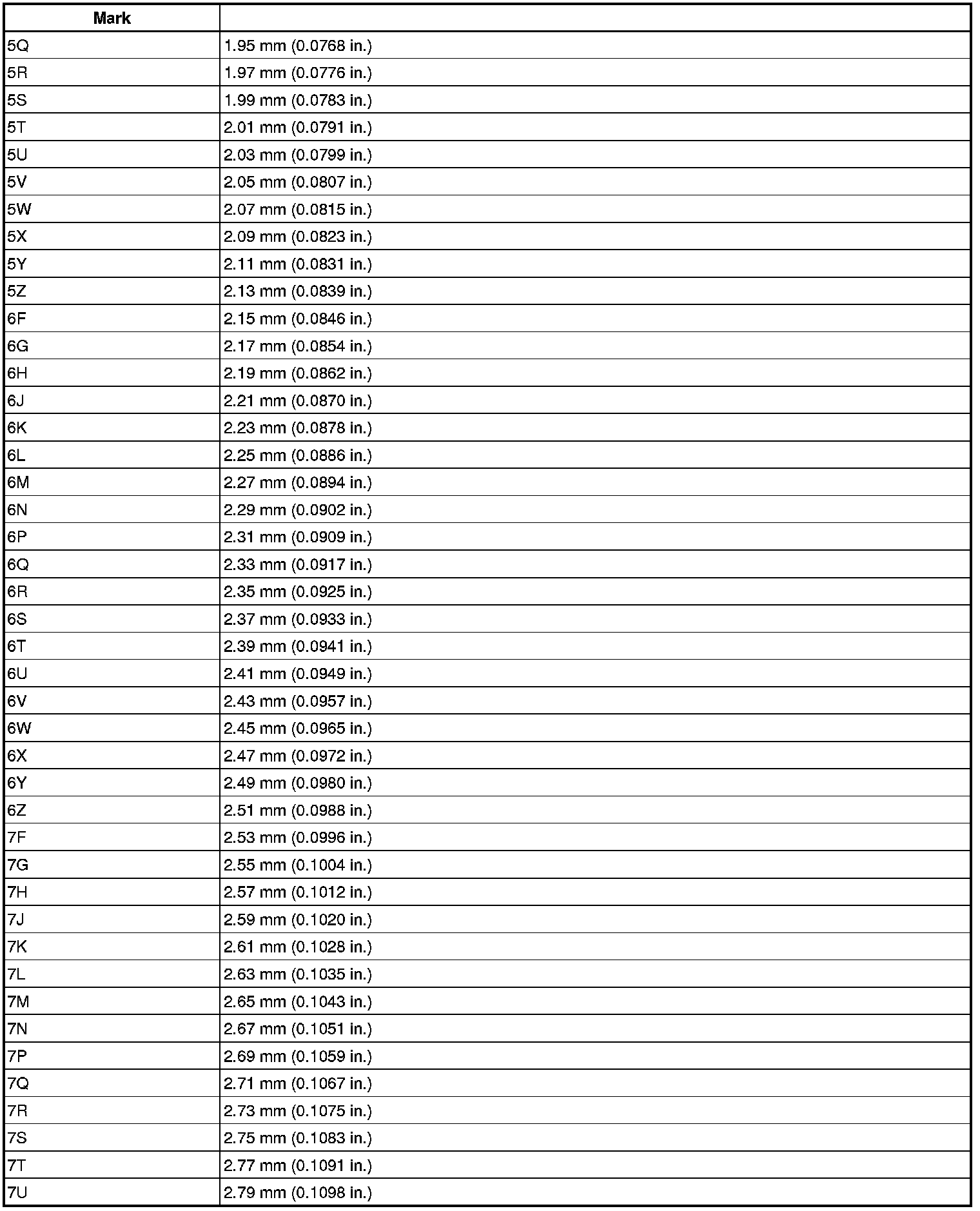 | Mark |  |
|---|---|
| 5Q | 1.95 mm (0.0768 in.) |
| 5R | 1.97 mm (0.0776 in.) |
| 5S | 1.99 mm (0.0783 in.) |
| 5T | 2.01 mm (0.0791 in.) |
| 5U | 2.03 mm (0.0799 in.) |
| 5V | 2.05 mm (0.0807 in.) |
| 5W | 2.07 mm (0.0815 in.) |
| 5X | 2.09 mm (0.0823 in.) |
| 5Y | 2.11 mm (0.0831 in.) |
| 5Z | 2.13 mm (0.0839 in.) |
| 6F | 2.15 mm (0.0846 in.) |
| 6G | 2.17 mm (0.0854 in.) |
| 6H | 2.19 mm (0.0862 in.) |
| 6J | 2.21 mm (0.0870 in.) |
| 6K | 2.23 mm (0.0878 in.) |
| 6L | 2.25 mm (0.0886 in.) |
| 6M | 2.27 mm (0.0894 in.) |
| 6N | 2.29 mm (0.0902 in.) |
| 6P | 2.31 mm (0.0909 in.) |
| 6Q | 2.33 mm (0.0917 in.) |
| 6R | 2.35 mm (0.0925 in.) |
| 6S | 2.37 mm (0.0933 in.) |
| 6T | 2.39 mm (0.0941 in.) |
| 6U | 2.41 mm (0.0949 in.) |
| 6V | 2.43 mm (0.0957 in.) |
| 6W | 2.45 mm (0.0965 in.) |
| 6X | 2.47 mm (0.0972 in.) |
| 6Y | 2.49 mm (0.0980 in.) |
| 6Z | 2.51 mm (0.0988 in.) |
| 7F | 2.53 mm (0.0996 in.) |
| 7G | 2.55 mm (0.1004 in.) |
| 7H | 2.57 mm (0.1012 in.) |
| 7J | 2.59 mm (0.1020 in.) |
| 7K | 2.61 mm (0.1028 in.) |
| 7L | 2.63 mm (0.1035 in.) |
| 7M | 2.65 mm (0.1043 in.) |
| 7N | 2.67 mm (0.1051 in.) |
| 7P | 2.69 mm (0.1059 in.) |
| 7Q | 2.71 mm (0.1067 in.) |
| 7R | 2.73 mm (0.1075 in.) |
| 7S | 2.75 mm (0.1083 in.) |
| 7T | 2.77 mm (0.1091 in.) |
| 7U | 2.79 mm (0.1098 in.) |